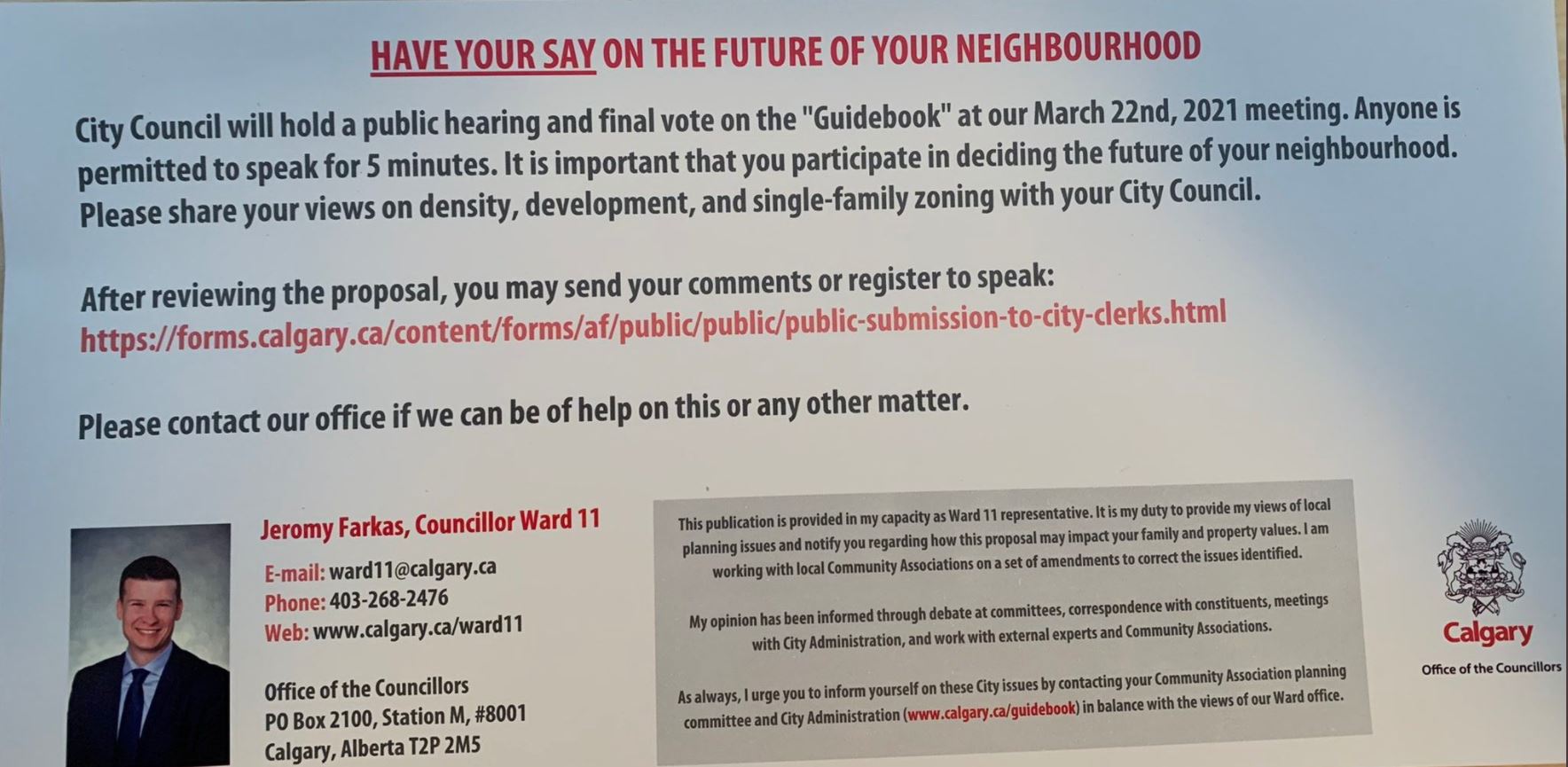 HAVE YOUR SAY ON THE FUTURE OF YOUR NEIGHBOURHOOD

City Council will hold a public hearing and final vote on the "Guidebook" at our March 22nd, 2021 meeting. Anyone is permitted to speak for 5 minutes. It is important that you participate in deciding the future of your neighbourhood. Please share your views on density, development, and single-family zoning with your City Council.

After reviewing the proposal, you may send your comments or register to speak:
https://forms.calgary.ca/content/forms/af/public/public/public-submission-to-city-clerks.html

Please contact our office if we can be of help on this or any other matter.

Jeromy Farkas, Councillor Ward 11

E-mail: ward11@calgary.ca
Phone: 403-268-2476
Web: www.calgary.ca/ward11

Office of the Councillors
PO Box 2100, Station M, #8001
Calgary, Alberta T2P 2M5

This publication is provided in my capacity as Ward 11 representative. It is my duty to provide my views of local planning issues and notify you regarding how this proposal may impact your family and property values. I am working with local Community Associations on a set of amendments to correct the issues identified.

My opinion has been informed through debate at committees, correspondence with constituents, meetings with City Administration, and work with external experts and Community Associations.

As always, I urge you to inform yourself on these City issues by contacting your Community Association planning committee and City Administration (www.calgary.ca/guidebook) in balance with the views of our Ward office.

Calgary
Office of the Councillors